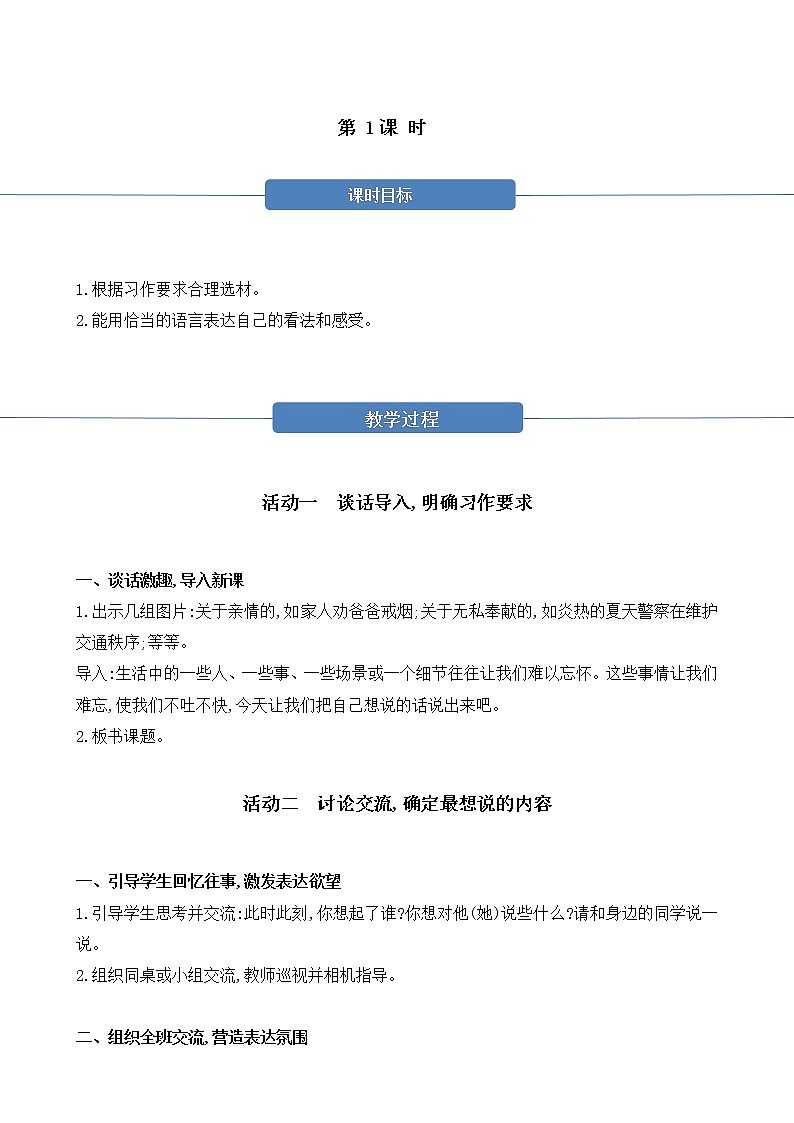 第 1课 时

课时目标

1.根据习作要求合理选材。
2.能用恰当的语言表达自己的看法和感受。

教学过程

活动一　谈话导入,明确习作要求

一、谈话激趣,导入新课
1.出示几组图片:关于亲情的,如家人劝爸爸戒烟;关于无私奉献的,如炎热的夏天警察在维护交通秩序;等等。
导入:生活中的一些人、一些事、一些场景或一个细节往往让我们难以忘怀。这些事情让我们难忘,使我们不吐不快,今天让我们把自己想说的话说出来吧。
2.板书课题。

活动二　讨论交流,确定最想说的内容

一、引导学生回忆往事,激发表达欲望
1.引导学生思考并交流:此时此刻,你想起了谁?你想对他(她)说些什么?请和身边的同学说一说。
2.组织同桌或小组交流,教师巡视并相机指导。

二、组织全班交流,营造表达氛围